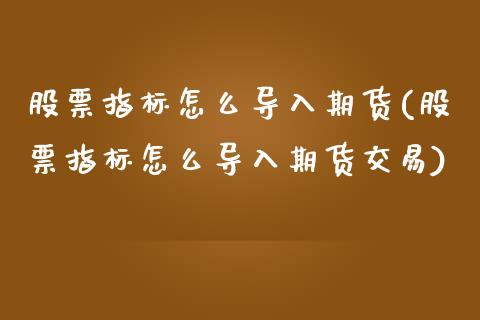 股票指标怎么导入期货(股票指标怎么导入期货交易)